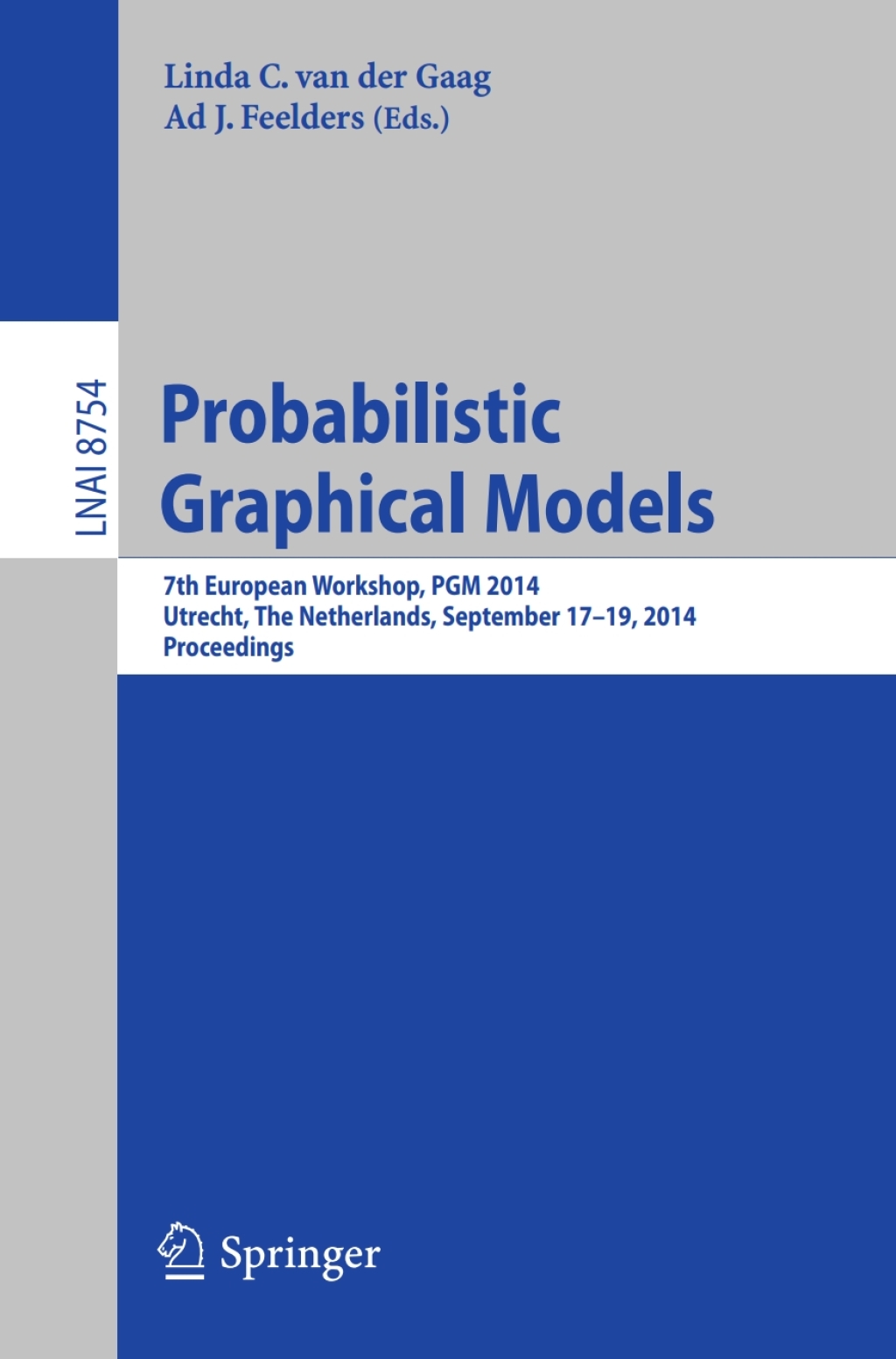 Linda C. van der Gaag
Ad J. Feelders (Eds.)

LNAI 8754

Probabilistic Graphical Models

7th European Workshop, PGM 2014
Utrecht, The Netherlands, September 17–19, 2014
Proceedings

Springer